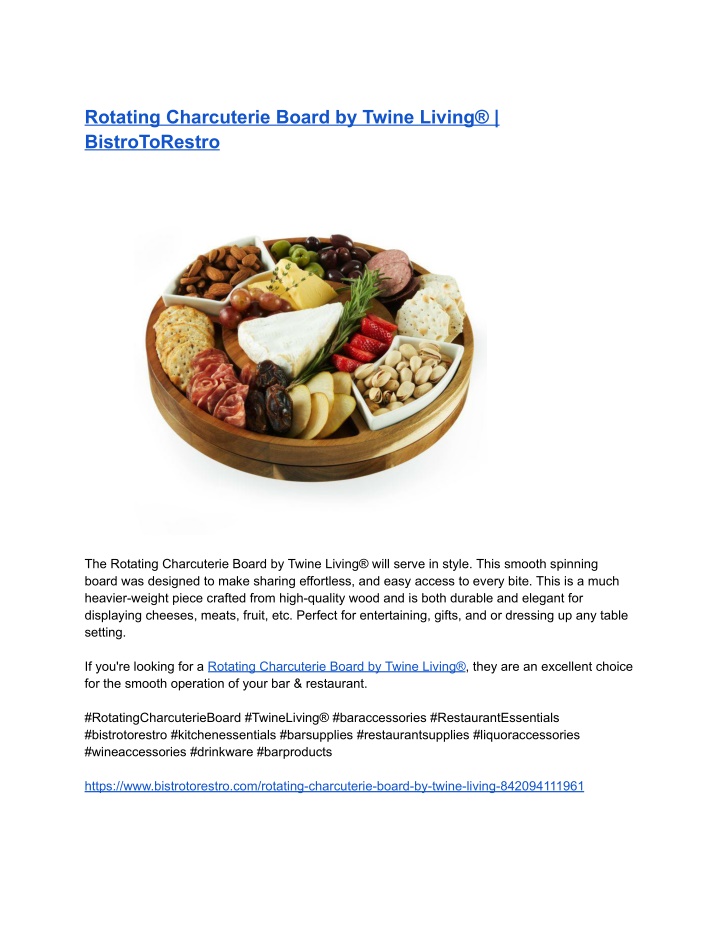 Rotating Charcuterie Board by Twine Living® | BistroToRestro

The Rotating Charcuterie Board by Twine Living® will serve in style. This smooth spinning board was designed to make sharing effortless, and easy access to every bite. This is a much heavier-weight piece crafted from high-quality wood and is both durable and elegant for displaying cheeses, meats, fruit, etc. Perfect for entertaining, gifts, and or dressing up any table setting.

If you're looking for a Rotating Charcuterie Board by Twine Living®, they are an excellent choice for the smooth operation of your bar & restaurant.

#RotatingCharcuterieBoard #TwineLiving® #baraccessories #RestaurantEssentials #bistrotorestro #kitchenessentials #barsupplies #restaurantsupplies #liquoraccessories #wineaccessories #drinkware #barproducts

https://www.bistrotorestro.com/rotating-charcuterie-board-by-twine-living-842094111961